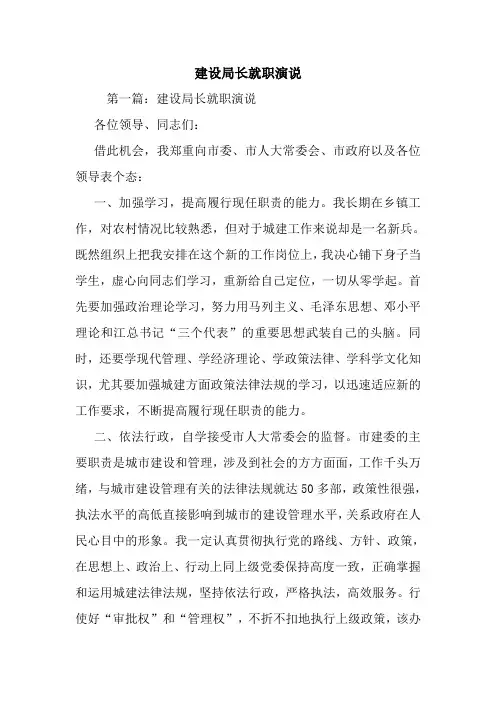 建设局长就职演说

第一篇：建设局长就职演说

各位领导、同志们：

借此机会，我郑重向市委、市人大常委会、市政府以及各位领导表个态：

一、加强学习，提高履行现任职责的能力。我长期在乡镇工作，对农村情况比较熟悉，但对于城建工作来说却是一名新兵。既然组织上把我安排在这个新的工作岗位上，我决心铺下身子当学生，虚心向同志们学习，重新给自己定位，一切从零学起。首先要加强政治理论学习，努力用马列主义、毛泽东思想、邓小平理论和江总书记“三个代表”的重要思想武装自己的头脑。同时，还要学现代管理、学经济理论、学政策法律、学科学文化知识，尤其要加强城建方面政策法律法规的学习，以迅速适应新的工作要求，不断提高履行现任职责的能力。

二、依法行政，自学接受市人大常委会的监督。市建委的主要职责是城市建设和管理，涉及到社会的方方面面，工作千头万绪，与城市建设管理有关的法律法规就达50多部，政策性很强，执法水平的高低直接影响到城市的建设管理水平，关系政府在人民心目中的形象。我一定认真贯彻执行党的路线、方针、政策，在思想上、政治上、行动上同上级党委保持高度一致，正确掌握和运用城建法律法规，坚持依法行政，严格执法，高效服务。行使好“审批权”和“管理权”，不折不扣地执行上级政策，该办